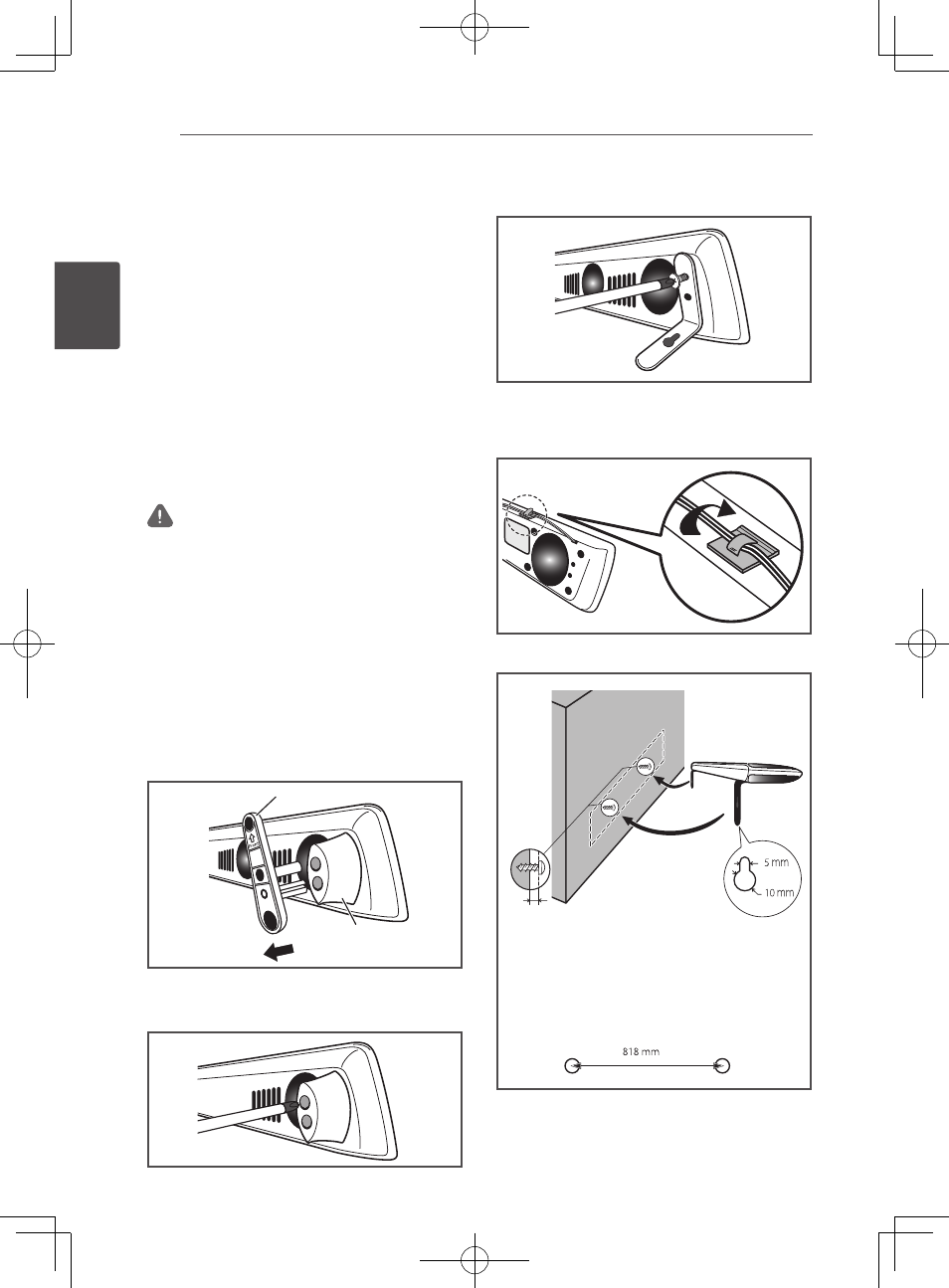 5 mm

10 mm

818 mm